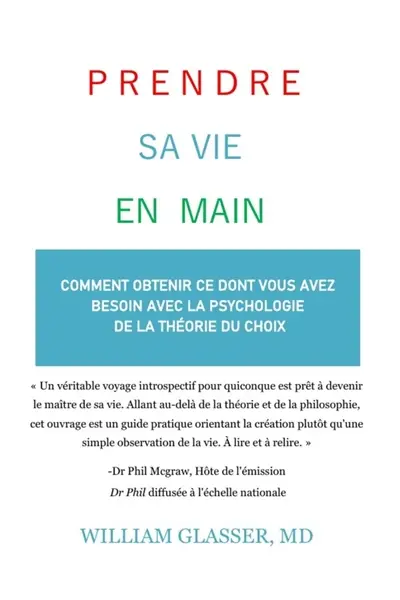 PRENDRE

SA VIE

EN MAIN

COMMENT OBTENIR CE DONT VOUS AVEZ BESOIN AVEC LA PSYCHOLOGIE DE LA THÉORIE DU CHOIX

« Un véritable voyage introspectif pour quiconque est prêt à devenir le maître de sa vie. Allant au-delà de la théorie et de la philosophie, cet ouvrage est un guide pratique orientant la création plutôt qu'une simple observation de la vie. À lire et à relire. »

-Dr Phil Mcgraw, Hôte de l'émission Dr Phil diffusée à l'échelle nationale

WILLIAM GLASSER, MD